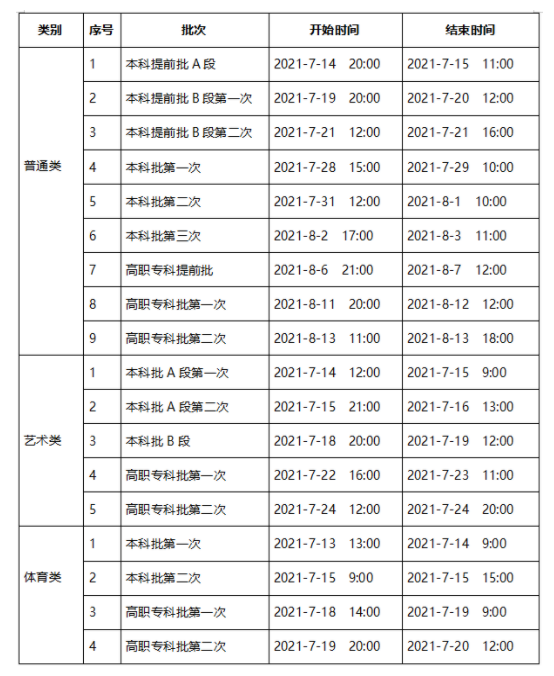 | 类别 | 序号 | 批次 | 开始时间 | 结束时间 |
|---|---|---|---|---|
| 普通类 | 1 | 本科提前批 A 段 | 2021-7-14 20:00 | 2021-7-15 11:00 |
| | 2 | 本科提前批 B 段第一次 | 2021-7-19 20:00 | 2021-7-20 12:00 |
| | 3 | 本科提前批 B 段第二次 | 2021-7-21 12:00 | 2021-7-21 16:00 |
| | 4 | 本科批第一次 | 2021-7-28 15:00 | 2021-7-29 10:00 |
| | 5 | 本科批第二次 | 2021-7-31 12:00 | 2021-8-1 10:00 |
| | 6 | 本科批第三次 | 2021-8-2 17:00 | 2021-8-3 11:00 |
| | 7 | 高职专科提前批 | 2021-8-6 21:00 | 2021-8-7 12:00 |
| | 8 | 高职专科批第一次 | 2021-8-11 20:00 | 2021-8-12 12:00 |
| | 9 | 高职专科批第二次 | 2021-8-13 11:00 | 2021-8-13 18:00 |
| 艺术类 | 1 | 本科批 A 段第一次 | 2021-7-14 12:00 | 2021-7-15 9:00 |
| | 2 | 本科批 A 段第二次 | 2021-7-15 21:00 | 2021-7-16 13:00 |
| | 3 | 本科批 B 段 | 2021-7-18 20:00 | 2021-7-19 12:00 |
| | 4 | 高职专科批第一次 | 2021-7-22 16:00 | 2021-7-23 11:00 |
| | 5 | 高职专科批第二次 | 2021-7-24 12:00 | 2021-7-24 20:00 |
| 体育类 | 1 | 本科批第一次 | 2021-7-13 13:00 | 2021-7-14 9:00 |
| | 2 | 本科批第二次 | 2021-7-15 9:00 | 2021-7-15 15:00 |
| | 3 | 高职专科批第一次 | 2021-7-18 14:00 | 2021-7-19 9:00 |
| | 4 | 高职专科批第二次 | 2021-7-19 20:00 | 2021-7-20 12:00 |